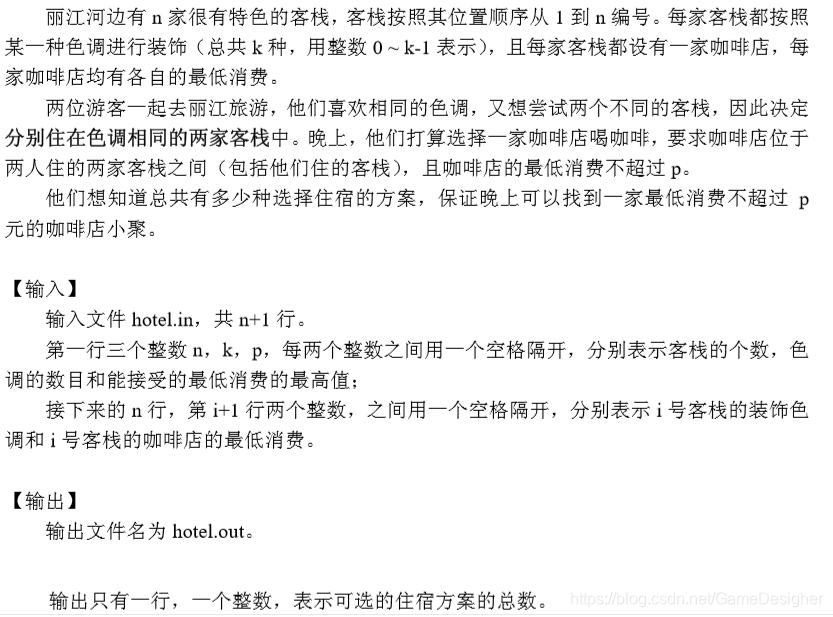 丽江河边有 n 家很有特色的客栈，客栈按照其位置顺序从 1 到 n 编号。每家客栈都按照某一种色调进行装饰（总共 k 种，用整数 0 ~ k-1 表示），且每家客栈都设有一家咖啡店，每家咖啡店均有各自的最低消费。

两位游客一起去丽江旅游，他们喜欢相同的色调，又想尝试两个不同的客栈，因此决定分别住在色调相同的两家客栈中。晚上，他们打算选择一家咖啡店喝咖啡，要求咖啡店位于两人住的两家客栈之间（包括他们住的客栈），且咖啡店的最低消费不超过 p。

他们想知道总共有多少种选择住宿的方案，保证晚上可以找到一家最低消费不超过 p 元的咖啡店小聚。

【输入】

输入文件 hotel.in，共 n+1 行。

第一行三个整数 n，k，p，每两个整数之间用一个空格隔开，分别表示客栈的个数，色调的数目和能接受的最低消费的最高值；

接下来的 n 行，第 i+1 行两个整数，之间用一个空格隔开，分别表示 i 号客栈的装饰色调和 i 号客栈的咖啡店的最低消费。

【输出】

输出文件名为 hotel.out。

输出只有一行，一个整数，表示可选的住宿方案的总数。

https://blog.csdn.net/GameDesigher